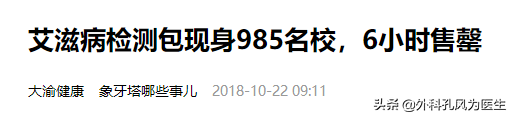 艾滋病检测包现身985名校，6小时售罄

大渝健康 象牙塔哪些事儿 2018-10-22 09:11

头条 @外科孔风为医生